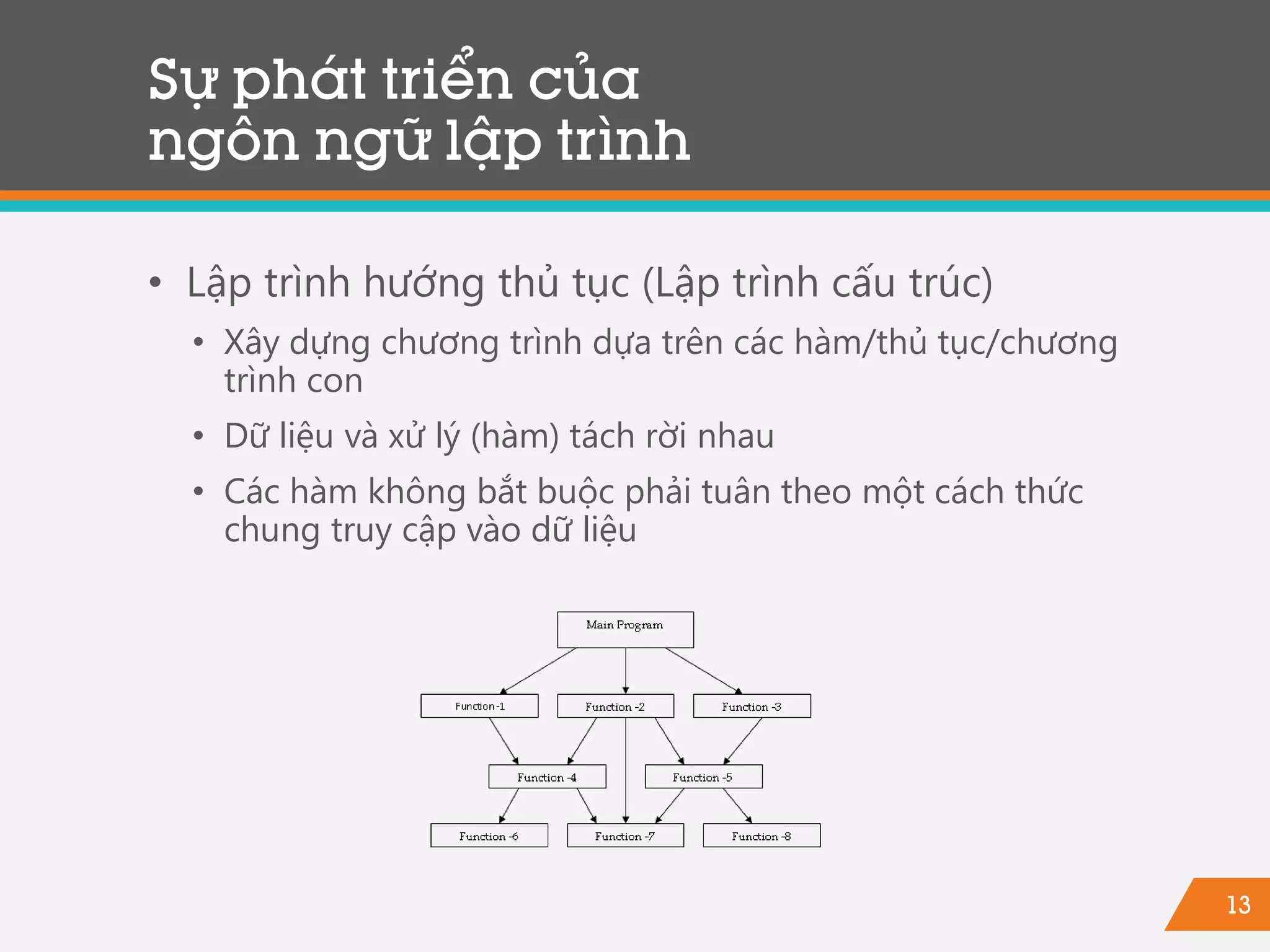 Sự phát triển của ngôn ngữ lập trình

• Lập trình hướng thủ tục (Lập trình cấu trúc)
  • Xây dựng chương trình dựa trên các hàm/thủ tục/chương trình con
  • Dữ liệu và xử lý (hàm) tách rời nhau
  • Các hàm không bắt buộc phải tuân theo một cách thức chung truy cập vào dữ liệu

Main Program
Function -1
Function -2
Function -3
Function -4
Function -5
Function -6
Function -7
Function -8

13